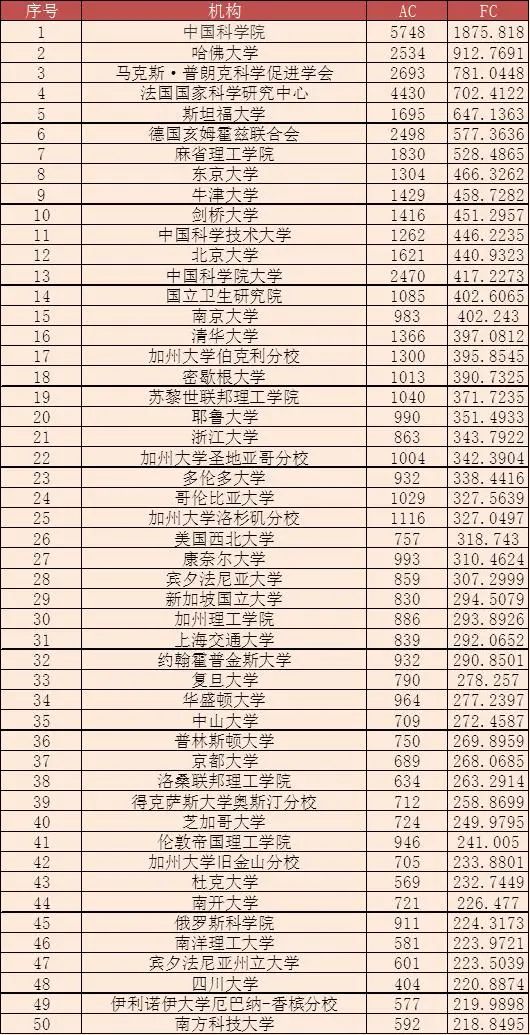 | 序号 | 机构 | AC | FC |
|---|---|---|---|
| 1 | 中国科学院 | 5748 | 1875.818 |
| 2 | 哈佛大学 | 2534 | 912.7691 |
| 3 | 马克斯·普朗克科学促进学会 | 2693 | 781.0448 |
| 4 | 法国国家科学研究中心 | 4430 | 702.4122 |
| 5 | 斯坦福大学 | 1695 | 647.1363 |
| 6 | 德国亥姆霍兹联合会 | 2498 | 577.3636 |
| 7 | 麻省理工学院 | 1830 | 528.4865 |
| 8 | 东京大学 | 1304 | 466.3262 |
| 9 | 牛津大学 | 1429 | 458.7282 |
| 10 | 剑桥大学 | 1416 | 451.2957 |
| 11 | 中国科学技术大学 | 1262 | 446.2235 |
| 12 | 北京大学 | 1621 | 440.9323 |
| 13 | 中国科学院大学 | 2470 | 417.2273 |
| 14 | 国立卫生研究院 | 1085 | 402.6065 |
| 15 | 南京大学 | 983 | 402.243 |
| 16 | 清华大学 | 1366 | 397.0812 |
| 17 | 加州大学伯克利分校 | 1300 | 395.8545 |
| 18 | 密歇根大学 | 1013 | 390.7325 |
| 19 | 苏黎世联邦理工学院 | 1040 | 371.7235 |
| 20 | 耶鲁大学 | 990 | 351.4933 |
| 21 | 浙江大学 | 863 | 343.7922 |
| 22 | 加州大学圣地亚哥分校 | 1004 | 342.3904 |
| 23 | 多伦多大学 | 932 | 338.4416 |
| 24 | 哥伦比亚大学 | 1029 | 327.5639 |
| 25 | 加州大学洛杉矶分校 | 1116 | 327.0497 |
| 26 | 美国西北大学 | 757 | 318.743 |
| 27 | 康奈尔大学 | 993 | 310.4624 |
| 28 | 宾夕法尼亚大学 | 859 | 307.2999 |
| 29 | 新加坡国立大学 | 830 | 294.5079 |
| 30 | 加州理工学院 | 886 | 293.8926 |
| 31 | 上海交通大学 | 839 | 292.0652 |
| 32 | 约翰霍普金斯大学 | 932 | 290.8501 |
| 33 | 复旦大学 | 790 | 278.257 |
| 34 | 华盛顿大学 | 964 | 277.2397 |
| 35 | 中山大学 | 709 | 272.4587 |
| 36 | 普林斯顿大学 | 750 | 269.8959 |
| 37 | 京都大学 | 689 | 268.0685 |
| 38 | 洛桑联邦理工学院 | 634 | 263.2914 |
| 39 | 得克萨斯大学奥斯汀分校 | 712 | 258.8699 |
| 40 | 芝加哥大学 | 724 | 249.9795 |
| 41 | 伦敦帝国理工学院 | 946 | 241.005 |
| 42 | 加州大学旧金山分校 | 705 | 233.8801 |
| 43 | 杜克大学 | 569 | 232.7449 |
| 44 | 南开大学 | 721 | 226.477 |
| 45 | 俄罗斯科学院 | 911 | 224.3173 |
| 46 | 南洋理工大学 | 581 | 223.9721 |
| 47 | 宾夕法尼亚州立大学 | 601 | 223.5039 |
| 48 | 四川大学 | 404 | 220.8874 |
| 49 | 伊利诺伊大学厄巴纳-香槟分校 | 577 | 219.9898 |
| 50 | 南方科技大学 | 592 | 218.8493 |